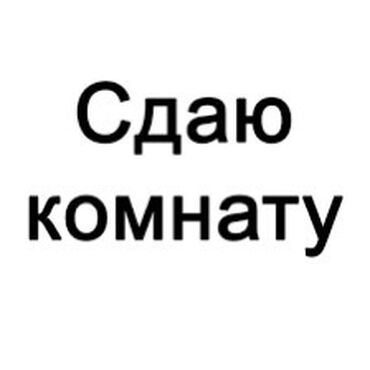 Сдаю
комнату